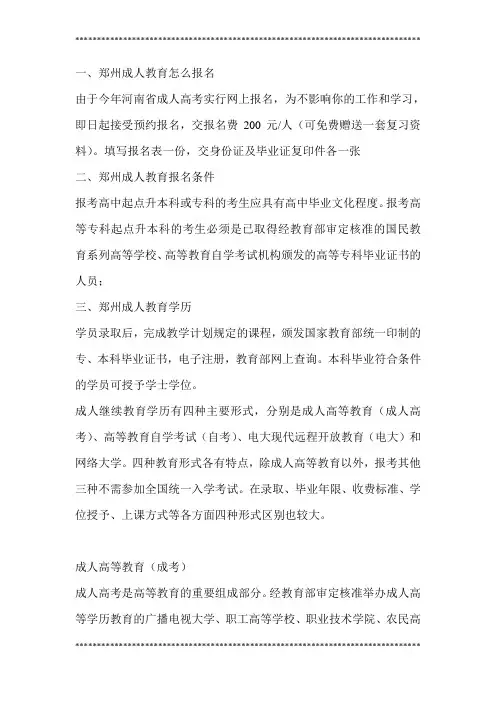 一、郑州成人教育怎么报名

由于今年河南省成人高考实行网上报名，为不影响你的工作和学习，即日起接受预约报名，交报名费 200 元/人（可免费赠送一套复习资料）。填写报名表一份，交身份证及毕业证复印件各一张

二、郑州成人教育报名条件

报考高中起点升本科或专科的考生应具有高中毕业文化程度。报考高等专科起点升本科的考生必须是已取得经教育部审定核准的国民教育系列高等学校、高等教育自学考试机构颁发的高等专科毕业证书的人员；

三、郑州成人教育学历

学员录取后，完成教学计划规定的课程，颁发国家教育部统一印制的专、本科毕业证书，电子注册，教育部网上查询。本科毕业符合条件的学员可授予学士学位。

成人继续教育学历有四种主要形式，分别是成人高等教育（成人高考）、高等教育自学考试（自考）、电大现代远程开放教育（电大）和网络大学。四种教育形式各有特点，除成人高等教育以外，报考其他三种不需参加全国统一入学考试。在录取、毕业年限、收费标准、学位授予、上课方式等各方面四种形式区别也较大。

成人高等教育（成考）

成人高考是高等教育的重要组成部分。经教育部审定核准举办成人高等学历教育的广播电视大学、职工高等学校、职业技术学院、农民高